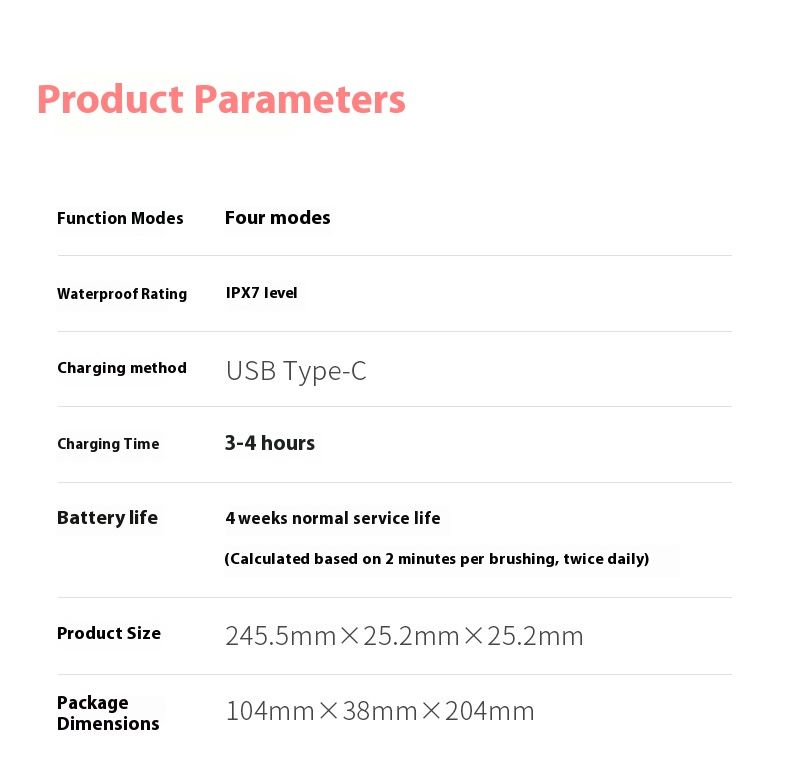 Product Parameters

Function Modes
Four modes

Waterproof Rating
IPX7 level

Charging method
USB Type-C

Charging Time
3-4 hours

Battery life
4 weeks normal service life

(Calculated based on 2 minutes per brushing, twice daily)

Product Size
245.5mm×25.2mm×25.2mm

Package Dimensions
104mm×38mm×204mm